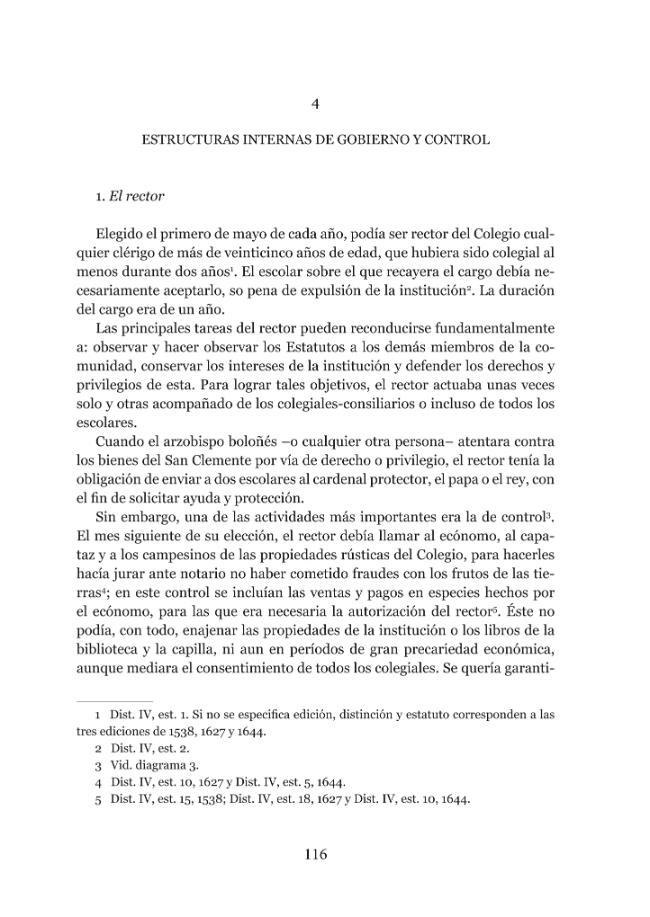 4

ESTRUCTURAS INTERNAS DE GOBIERNO Y CONTROL

1. El rector

Elegido el primero de mayo de cada año, podía ser rector del Colegio cualquier clérigo de más de veinticinco años de edad, que hubiera sido colegial al menos durante dos años$^{1}$. El escolar sobre el que recayera el cargo debía necesariamente aceptarlo, so pena de expulsión de la institución$^{2}$. La duración del cargo era de un año.

Las principales tareas del rector pueden reconducirse fundamentalmente a: observar y hacer observar los Estatutos a los demás miembros de la comunidad, conservar los intereses de la institución y defender los derechos y privilegios de esta. Para lograr tales objetivos, el rector actuaba unas veces solo y otras acompañado de los colegiales-consiliarios o incluso de todos los escolares.

Cuando el arzobispo boloñés –o cualquier otra persona– atentara contra los bienes del San Clemente por vía de derecho o privilegio, el rector tenía la obligación de enviar a dos escolares al cardenal protector, el papa o el rey, con el fin de solicitar ayuda y protección.

Sin embargo, una de las actividades más importantes era la de control$^{3}$. El mes siguiente de su elección, el rector debía llamar al ecónomo, al capataz y a los campesinos de las propiedades rústicas del Colegio, para hacerles hacía jurar ante notario no haber cometido fraudes con los frutos de las tierras$^{4}$; en este control se incluían las ventas y pagos en especies hechos por el ecónomo, para las que era necesaria la autorización del rector$^{5}$. Éste no podía, con todo, enajenar las propiedades de la institución o los libros de la biblioteca y la capilla, ni aun en períodos de gran precariedad económica, aunque mediara el consentimiento de todos los colegiales. Se quería garanti-

1 Dist. IV, est. 1. Si no se especifica edición, distinción y estatuto corresponden a las tres ediciones de 1538, 1627 y 1644.
2 Dist. IV, est. 2.
3 Vid. diagrama 3.
4 Dist. IV, est. 10, 1627 y Dist. IV, est. 5, 1644.
5 Dist. IV, est. 15, 1538; Dist. IV, est. 18, 1627 y Dist. IV, est. 10, 1644.

116